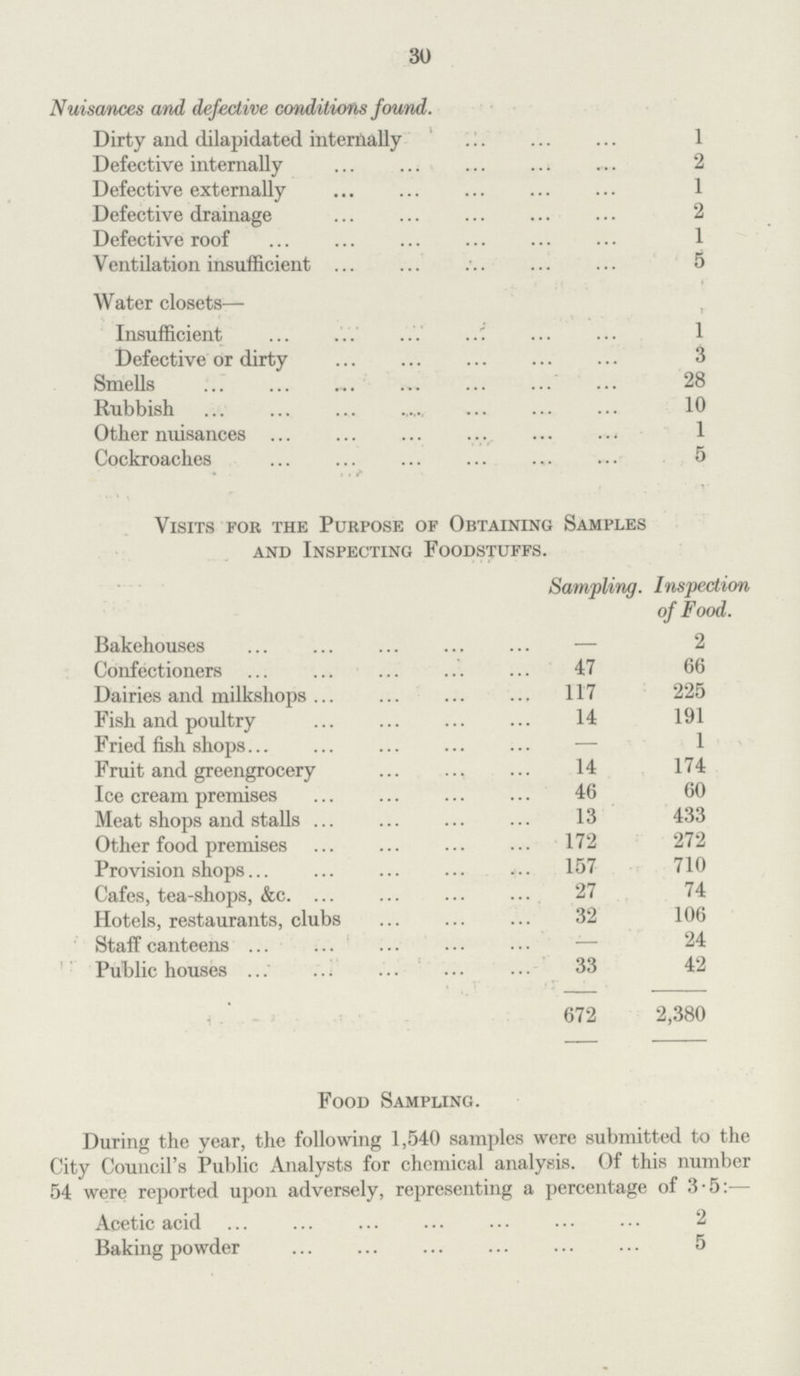 30

Nuisances and defective conditions found.

Dirty and dilapidated internally 1
Defective internally 2
Defective externally 1
Defective drainage 2
Defective roof 1
Ventilation insufficient 5

Water closets—
Insufficient 1
Defective or dirty 3
Smells 28
Rubbish 10
Other nuisances 1
Cockroaches 5

Visits for the Purpose of Obtaining Samples and Inspecting Foodstuffs.

|  | Sampling. | Inspection of Food. |
|---|---|---|
| Bakehouses | — | 2 |
| Confectioners | 47 | 66 |
| Dairies and milkshops | 117 | 225 |
| Fish and poultry | 14 | 191 |
| Fried fish shops | — | 1 |
| Fruit and greengrocery | 14 | 174 |
| Ice cream premises | 46 | 60 |
| Meat shops and stalls | 13 | 433 |
| Other food premises | 172 | 272 |
| Provision shops | 157 | 710 |
| Cafes, tea-shops, &c. | 27 | 74 |
| Hotels, restaurants, clubs | 32 | 106 |
| Staff canteens | — | 24 |
| Public houses | 33 | 42 |
|  | 672 | 2,380 |

Food Sampling.

During the year, the following 1,540 samples were submitted to the City Council's Public Analysts for chemical analysis. Of this number 54 were reported upon adversely, representing a percentage of 3·5:—

Acetic acid 2
Baking powder 5